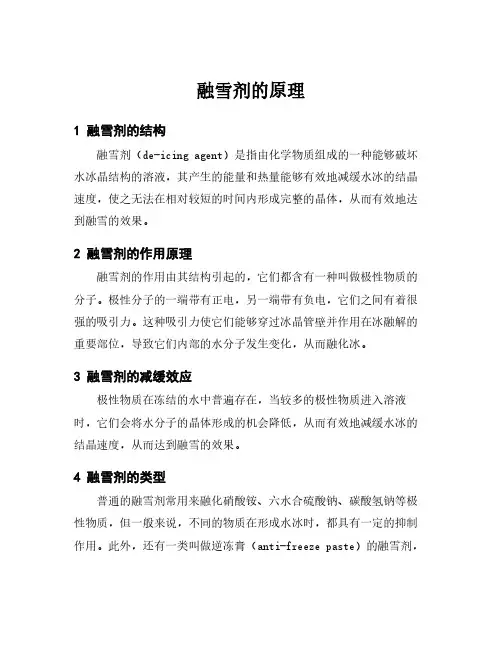 融雪剂的原理

1 融雪剂的结构

融雪剂（de-icing agent）是指由化学物质组成的一种能够破坏水冰晶结构的溶液，其产生的能量和热量能够有效地减缓水冰的结晶速度，使之无法在相对较短的时间内形成完整的晶体，从而有效地达到融雪的效果。

2 融雪剂的作用原理

融雪剂的作用由其结构引起的，它们都含有一种叫做极性物质的分子。极性分子的一端带有正电，另一端带有负电，它们之间有着很强的吸引力。这种吸引力使它们能够穿过冰晶管壁并作用在冰融解的重要部位，导致它们内部的水分子发生变化，从而融化冰。

3 融雪剂的减缓效应

极性物质在冻结的水中普遍存在，当较多的极性物质进入溶液时，它们会将水分子的晶体形成的机会降低，从而有效地减缓水冰的结晶速度，从而达到融雪的效果。

4 融雪剂的类型

普通的融雪剂常用来融化硝酸铵、六水合硫酸钠、碳酸氢钠等极性物质，但一般来说，不同的物质在形成水冰时，都具有一定的抑制作用。此外，还有一类叫做逆冻膏（anti-freeze paste）的融雪剂，